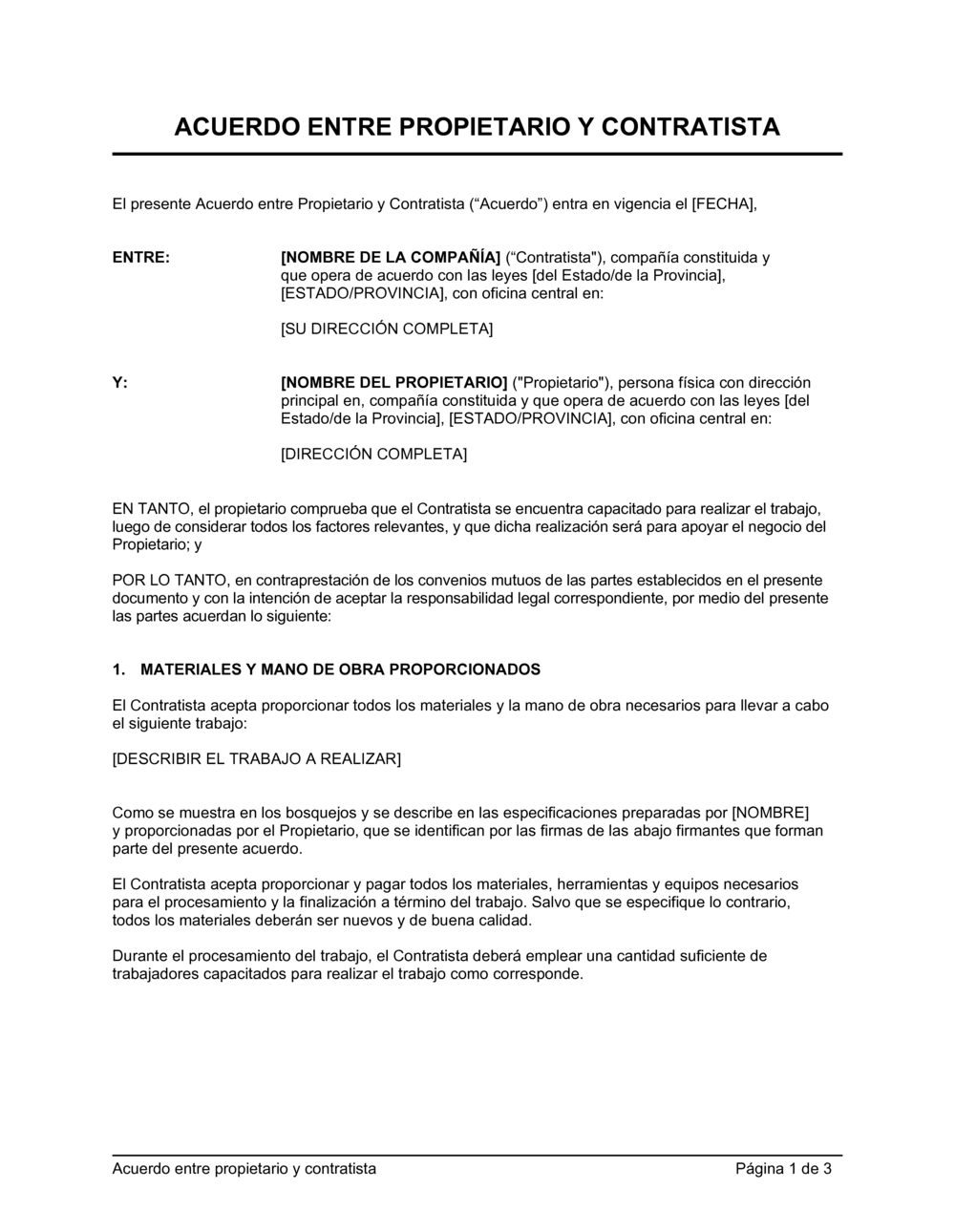 ACUERDO ENTRE PROPIETARIO Y CONTRATISTA

El presente Acuerdo entre Propietario y Contratista (“Acuerdo”) entra en vigencia el [FECHA],

ENTRE: [NOMBRE DE LA COMPAÑÍA] (“Contratista"), compañía constituida y que opera de acuerdo con las leyes [del Estado/de la Provincia], [ESTADO/PROVINCIA], con oficina central en:

[SU DIRECCIÓN COMPLETA]

Y: [NOMBRE DEL PROPIETARIO] ("Propietario"), persona física con dirección principal en, compañía constituida y que opera de acuerdo con las leyes [del Estado/de la Provincia], [ESTADO/PROVINCIA], con oficina central en:

[DIRECCIÓN COMPLETA]

EN TANTO, el propietario comprueba que el Contratista se encuentra capacitado para realizar el trabajo, luego de considerar todos los factores relevantes, y que dicha realización será para apoyar el negocio del Propietario; y

POR LO TANTO, en contraprestación de los convenios mutuos de las partes establecidos en el presente documento y con la intención de aceptar la responsabilidad legal correspondiente, por medio del presente las partes acuerdan lo siguiente:

1. MATERIALES Y MANO DE OBRA PROPORCIONADOS

El Contratista acepta proporcionar todos los materiales y la mano de obra necesarios para llevar a cabo el siguiente trabajo:

[DESCRIBIR EL TRABAJO A REALIZAR]

Como se muestra en los bosquejos y se describe en las especificaciones preparadas por [NOMBRE] y proporcionadas por el Propietario, que se identifican por las firmas de las abajo firmantes que forman parte del presente acuerdo.

El Contratista acepta proporcionar y pagar todos los materiales, herramientas y equipos necesarios para el procesamiento y la finalización a término del trabajo. Salvo que se especifique lo contrario, todos los materiales deberán ser nuevos y de buena calidad.

Durante el procesamiento del trabajo, el Contratista deberá emplear una cantidad suficiente de trabajadores capacitados para realizar el trabajo como corresponde.

Acuerdo entre propietario y contratista Página 1 de 3